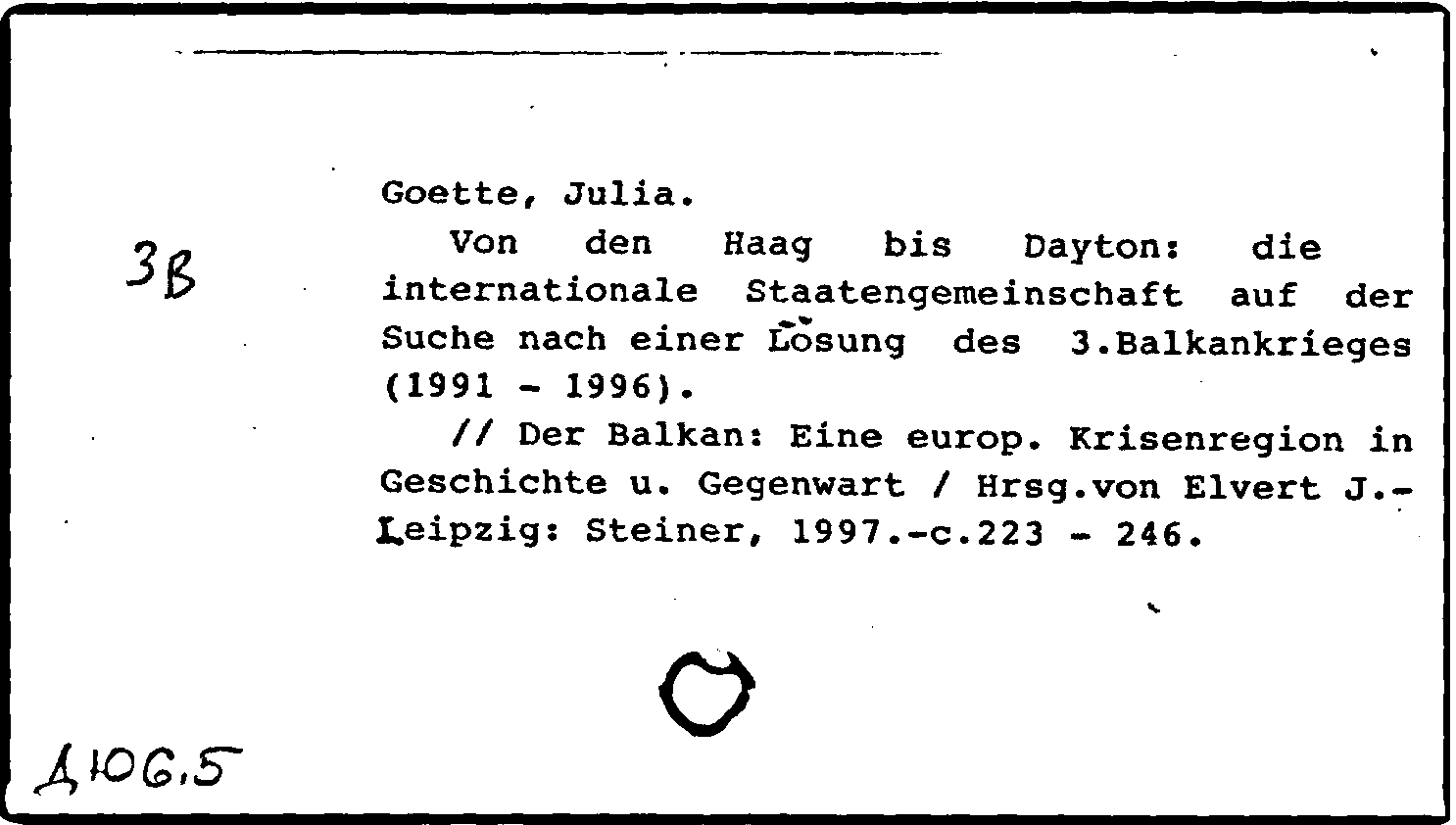 3B

Goette, Julia.

Von den Haag bis Dayton: die internationale Staatengemeinschaft auf der Suche nach einer Lösung des 3.Balkankrieges (1991 - 1996).

// Der Balkan: Eine europ. Krisenregion in Geschichte u. Gegenwart / Hrsg.von Elvert J.- Leipzig: Steiner, 1997.-c.223 - 246.

Д106.5